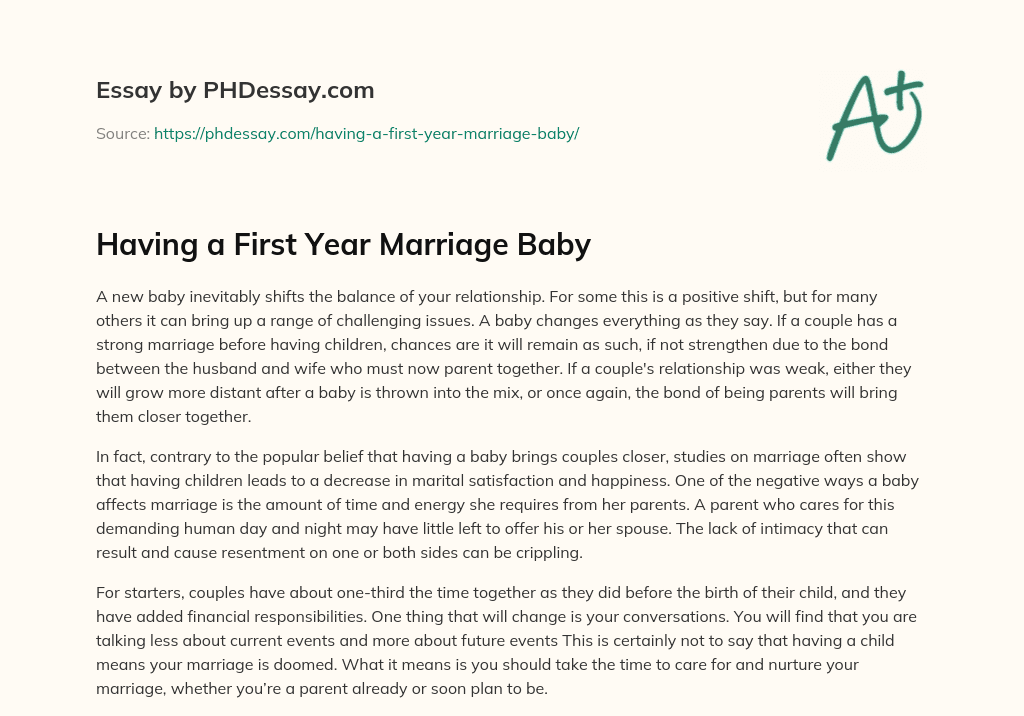 Essay by PHDessay.com

Source: https://phdessay.com/having-a-first-year-marriage-baby/

A+

Having a First Year Marriage Baby

A new baby inevitably shifts the balance of your relationship. For some this is a positive shift, but for many others it can bring up a range of challenging issues. A baby changes everything as they say. If a couple has a strong marriage before having children, chances are it will remain as such, if not strengthen due to the bond between the husband and wife who must now parent together. If a couple's relationship was weak, either they will grow more distant after a baby is thrown into the mix, or once again, the bond of being parents will bring them closer together.

In fact, contrary to the popular belief that having a baby brings couples closer, studies on marriage often show that having children leads to a decrease in marital satisfaction and happiness. One of the negative ways a baby affects marriage is the amount of time and energy she requires from her parents. A parent who cares for this demanding human day and night may have little left to offer his or her spouse. The lack of intimacy that can result and cause resentment on one or both sides can be crippling.

For starters, couples have about one-third the time together as they did before the birth of their child, and they have added financial responsibilities. One thing that will change is your conversations. You will find that you are talking less about current events and more about future events This is certainly not to say that having a child means your marriage is doomed. What it means is you should take the time to care for and nurture your marriage, whether you're a parent already or soon plan to be.